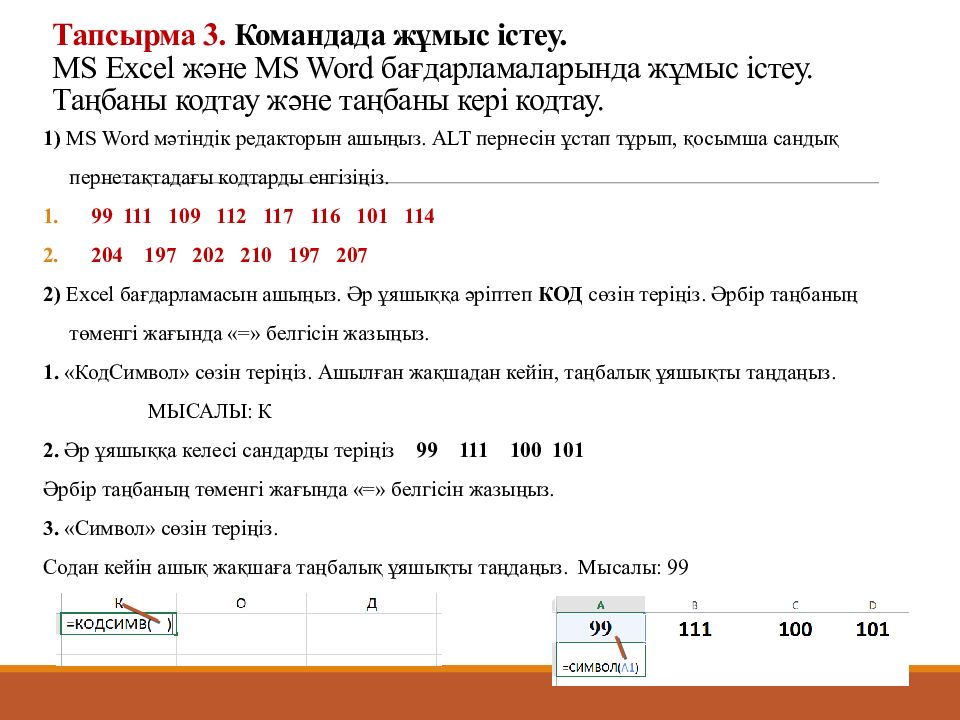 Тапсырма 3. Командада жұмыс істеу.
MS Excel және MS Word бағдарламаларында жұмыс істеу.
Таңбаны кодтау және таңбаны кері кодтау.

1) MS Word мәтіндік редакторын ашыңыз. ALT пернесін ұстап тұрып, қосымша сандық пернетақтадағы кодтарды енгізіңіз.

1. 99 111 109 112 117 116 101 114

2. 204 197 202 210 197 207

2) Excel бағдарламасын ашыңыз. Әр ұяшыққа әріптеп КОД сөзін теріңіз. Әрбір таңбаның төменгі жағында «=» белгісін жазыңыз.

1. «КодСимвол» сөзін теріңіз. Ашылған жақшадан кейін, таңбалық ұяшықты таңдаңыз.

МЫСАЛЫ: К

2. Әр ұяшыққа келесі сандарды теріңіз 99 111 100 101

Әрбір таңбаның төменгі жағында «=» белгісін жазыңыз.

3. «Символ» сөзін теріңіз.

Содан кейін ашық жақшаға таңбалық ұяшықты таңдаңыз. Мысалы: 99

| К | О | Д |
|---|---|---|
| =КОДСИМВ( ) | | |

| A | B | C | D |
|---|---|---|---|
| 99 | 111 | 100 | 101 |
| =СИМВОЛ(A1) | | | |